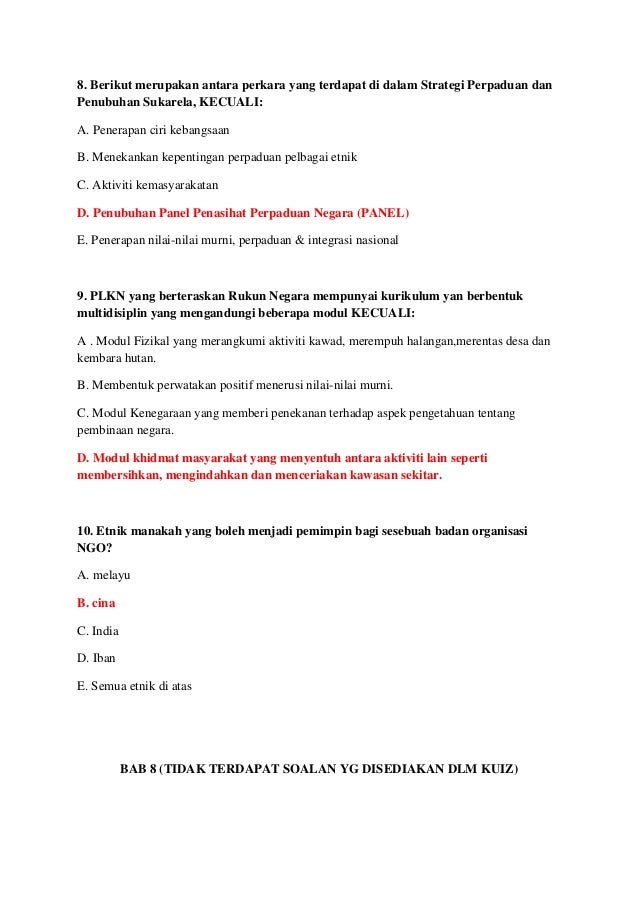 8. Berikut merupakan antara perkara yang terdapat di dalam Strategi Perpaduan dan Penubuhan Sukarela, KECUALI:

A. Penerapan ciri kebangsaan

B. Menekankan kepentingan perpaduan pelbagai etnik

C. Aktiviti kemasyarakatan

D. Penubuhan Panel Penasihat Perpaduan Negara (PANEL)

E. Penerapan nilai-nilai murni, perpaduan & integrasi nasional

9. PLKN yang berteraskan Rukun Negara mempunyai kurikulum yan berbentuk multidisiplin yang mengandungi beberapa modul KECUALI:

A . Modul Fizikal yang merangkumi aktiviti kawad, merempuh halangan,merentas desa dan kembara hutan.

B. Membentuk perwatakan positif menerusi nilai-nilai murni.

C. Modul Kenegaraan yang memberi penekanan terhadap aspek pengetahuan tentang pembinaan negara.

D. Modul khidmat masyarakat yang menyentuh antara aktiviti lain seperti membersihkan, mengindahkan dan menceriakan kawasan sekitar.

10. Etnik manakah yang boleh menjadi pemimpin bagi sesebuah badan organisasi NGO?

A. melayu

B. cina

C. India

D. Iban

E. Semua etnik di atas

BAB 8 (TIDAK TERDAPAT SOALAN YG DISEDIAKAN DLM KUIZ)